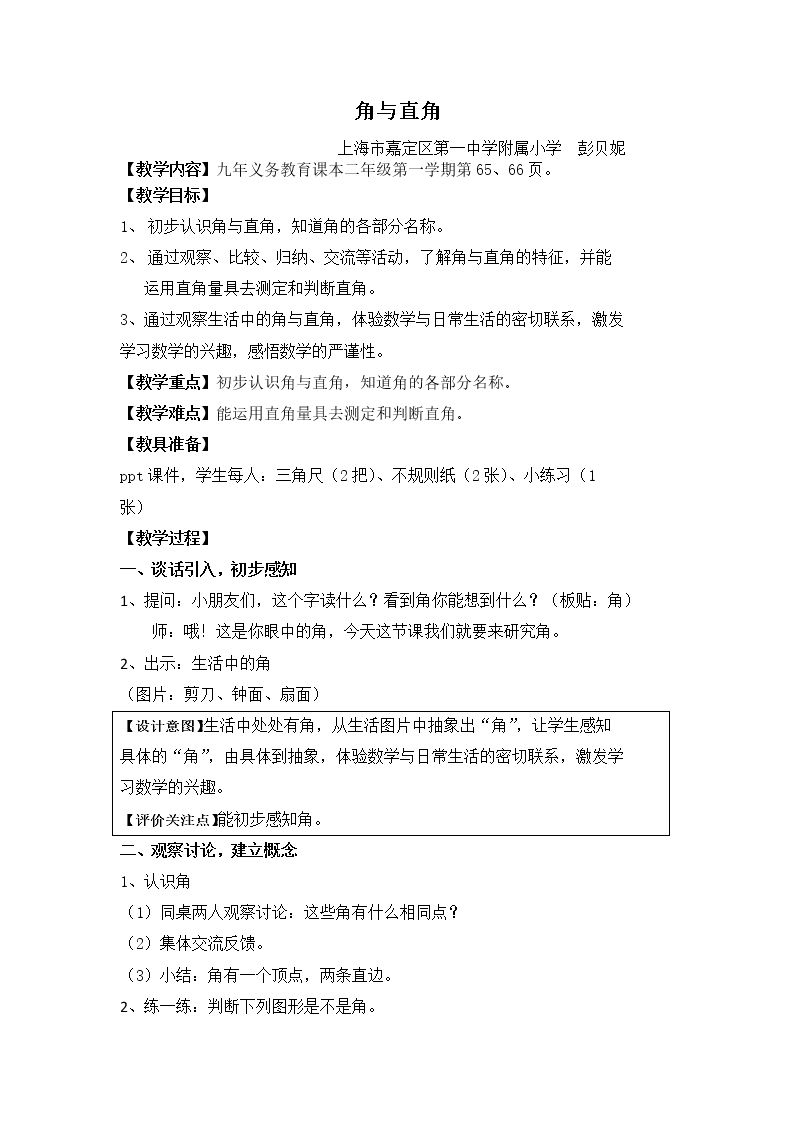 角与直角

上海市嘉定区第一中学附属小学 彭贝妮

【教学内容】九年义务教育课本二年级第一学期第65、66页。

【教学目标】

1、初步认识角与直角，知道角的各部分名称。

2、通过观察、比较、归纳、交流等活动，了解角与直角的特征，并能运用直角量具去测定和判断直角。

3、通过观察生活中的角与直角，体验数学与日常生活的密切联系，激发学习数学的兴趣，感悟数学的严谨性。

【教学重点】初步认识角与直角，知道角的各部分名称。

【教学难点】能运用直角量具去测定和判断直角。

【教具准备】

ppt课件，学生每人：三角尺（2把）、不规则纸（2张）、小练习（1张）

【教学过程】

一、谈话引入，初步感知

1、提问：小朋友们，这个字读什么？看到角你能想到什么？（板贴：角）

师：哦！这是你眼中的角，今天这节课我们就要来研究角。

2、出示：生活中的角

（图片：剪刀、钟面、扇面）

【设计意图】生活中处处有角，从生活图片中抽象出“角”，让学生感知具体的“角”，由具体到抽象，体验数学与日常生活的密切联系，激发学习数学的兴趣。

【评价关注点】能初步感知角。

二、观察讨论，建立概念

1、认识角

（1）同桌两人观察讨论：这些角有什么相同点？

（2）集体交流反馈。

（3）小结：角有一个顶点，两条直边。

2、练一练：判断下列图形是不是角。